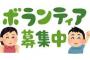 ボランティア
募集中